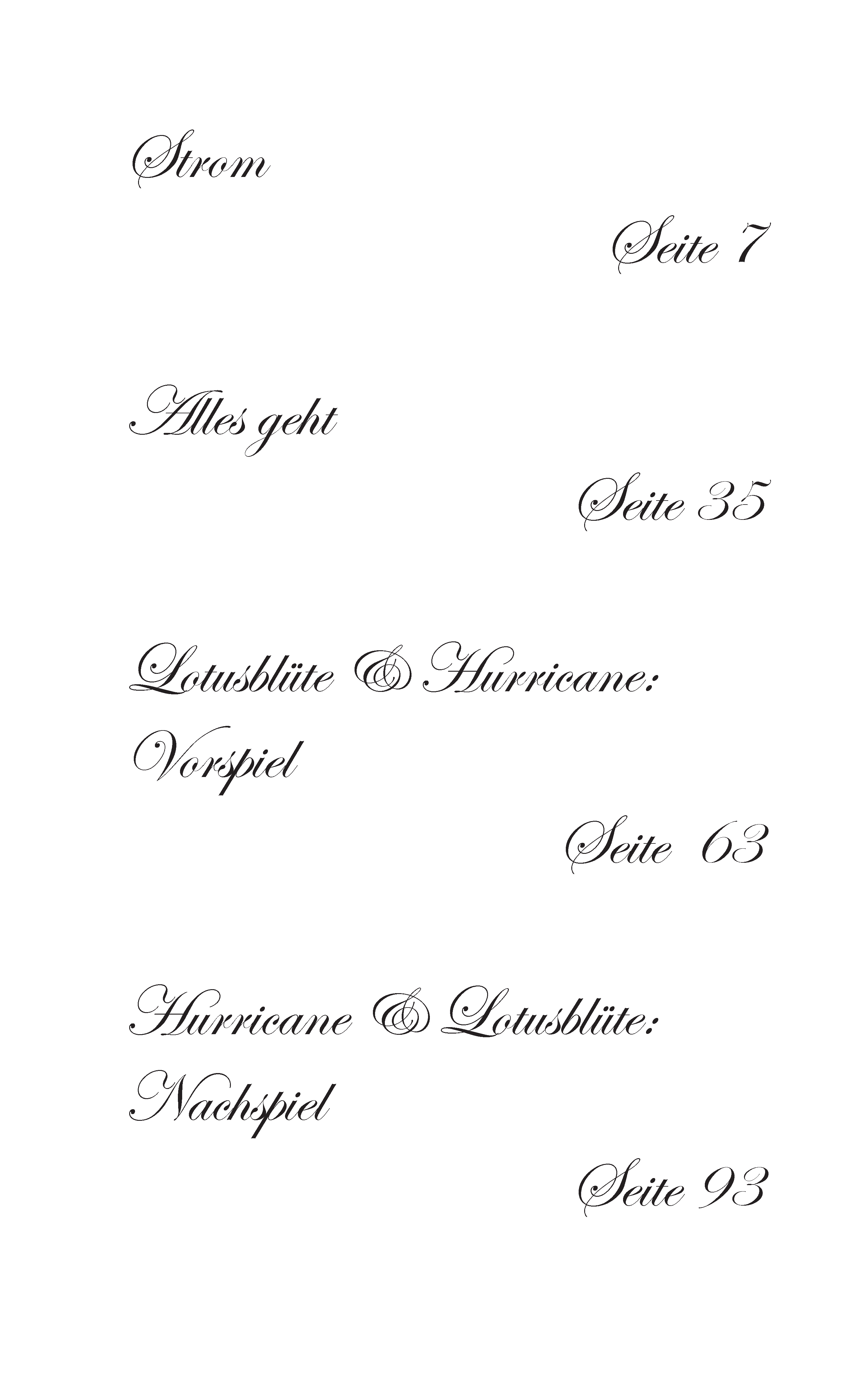 Strom

Seite 7

Alles geht

Seite 35

Lotusblüte & Hurricane: Vorspiel

Seite 63

Hurricane & Lotusblüte: Nachspiel

Seite 93